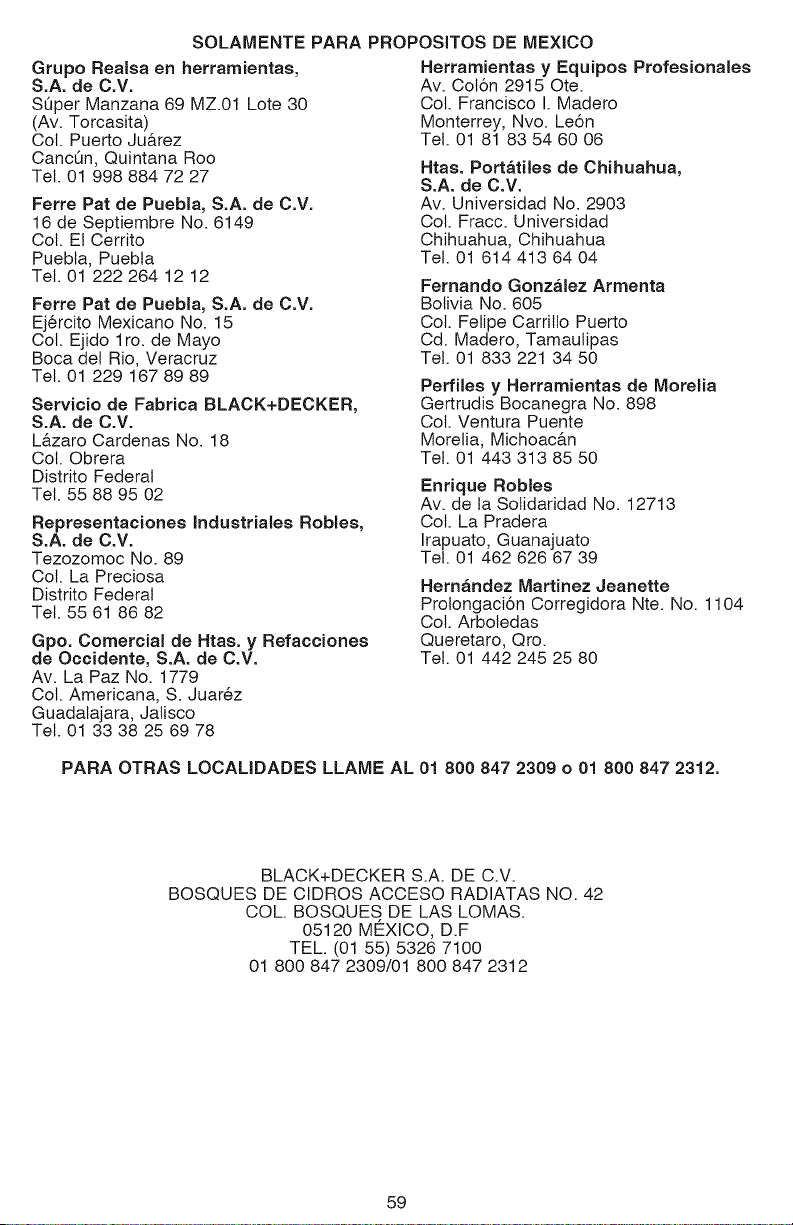 SOLAMENTE PARA PROPOSITOS DE MEXICO

Grupo Realsa en herramientas, S.A. de C.V.
Súper Manzana 69 MZ.01 Lote 30
(Av. Torcasita)
Col. Puerto Juárez
Cancún, Quintana Roo
Tel. 01 998 884 72 27

Ferre Pat de Puebla, S.A. de C.V.
16 de Septiembre No. 6149
Col. El Cerrito
Puebla, Puebla
Tel. 01 222 264 12 12

Ferre Pat de Puebla, S.A. de C.V.
Ejército Mexicano No. 15
Col. Ejido 1ro. de Mayo
Boca del Rio, Veracruz
Tel. 01 229 167 89 89

Servicio de Fabrica BLACK+DECKER, S.A. de C.V.
Lázaro Cardenas No. 18
Col. Obrera
Distrito Federal
Tel. 55 88 95 02

Representaciones Industriales Robles, S.A. de C.V.
Tezozomoc No. 89
Col. La Preciosa
Distrito Federal
Tel. 55 61 86 82

Gpo. Comercial de Htas. y Refacciones de Occidente, S.A. de C.V.
Av. La Paz No. 1779
Col. Americana, S. Juaréz
Guadalajara, Jalisco
Tel. 01 33 38 25 69 78

Herramientas y Equipos Profesionales
Av. Colón 2915 Ote.
Col. Francisco I. Madero
Monterrey, Nvo. León
Tel. 01 81 83 54 60 06

Htas. Portátiles de Chihuahua, S.A. de C.V.
Av. Universidad No. 2903
Col. Fracc. Universidad
Chihuahua, Chihuahua
Tel. 01 614 413 64 04

Fernando González Armenta
Bolivia No. 605
Col. Felipe Carrillo Puerto
Cd. Madero, Tamaulipas
Tel. 01 833 221 34 50

Perfiles y Herramientas de Morelia
Gertrudis Bocanegra No. 898
Col. Ventura Puente
Morelia, Michoacán
Tel. 01 443 313 85 50

Enrique Robles
Av. de la Solidaridad No. 12713
Col. La Pradera
Irapuato, Guanajuato
Tel. 01 462 626 67 39

Hernández Martinez Jeanette
Prolongación Corregidora Nte. No. 1104
Col. Arboledas
Queretaro, Qro.
Tel. 01 442 245 25 80

PARA OTRAS LOCALIDADES LLAME AL 01 800 847 2309 o 01 800 847 2312.

BLACK+DECKER S.A. DE C.V.
BOSQUES DE CIDROS ACCESO RADIATAS NO. 42
COL. BOSQUES DE LAS LOMAS.
05120 MÉXICO, D.F
TEL. (01 55) 5326 7100
01 800 847 2309/01 800 847 2312

59